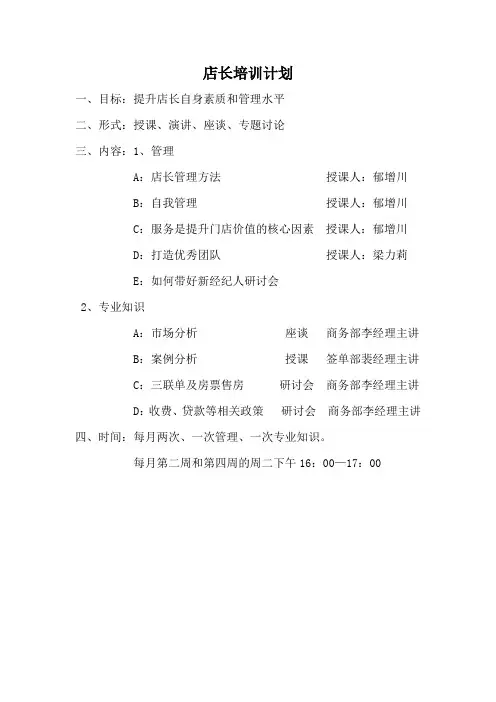 店长培训计划

一、目标：提升店长自身素质和管理水平

二、形式：授课、演讲、座谈、专题讨论

三、内容：1、管理

A：店长管理方法　　授课人：郁增川

B：自我管理　　授课人：郁增川

C：服务是提升门店价值的核心因素　　授课人：郁增川

D：打造优秀团队　　授课人：梁力莉

E：如何带好新经纪人研讨会

2、专业知识

A：市场分析　　座谈　　商务部李经理主讲

B：案例分析　　授课　　签单部裴经理主讲

C：三联单及房票售房　　研讨会　　商务部李经理主讲

D：收费、贷款等相关政策　　研讨会　　商务部李经理主讲

四、时间：每月两次、一次管理、一次专业知识。

每月第二周和第四周的周二下午 16：00—17：00